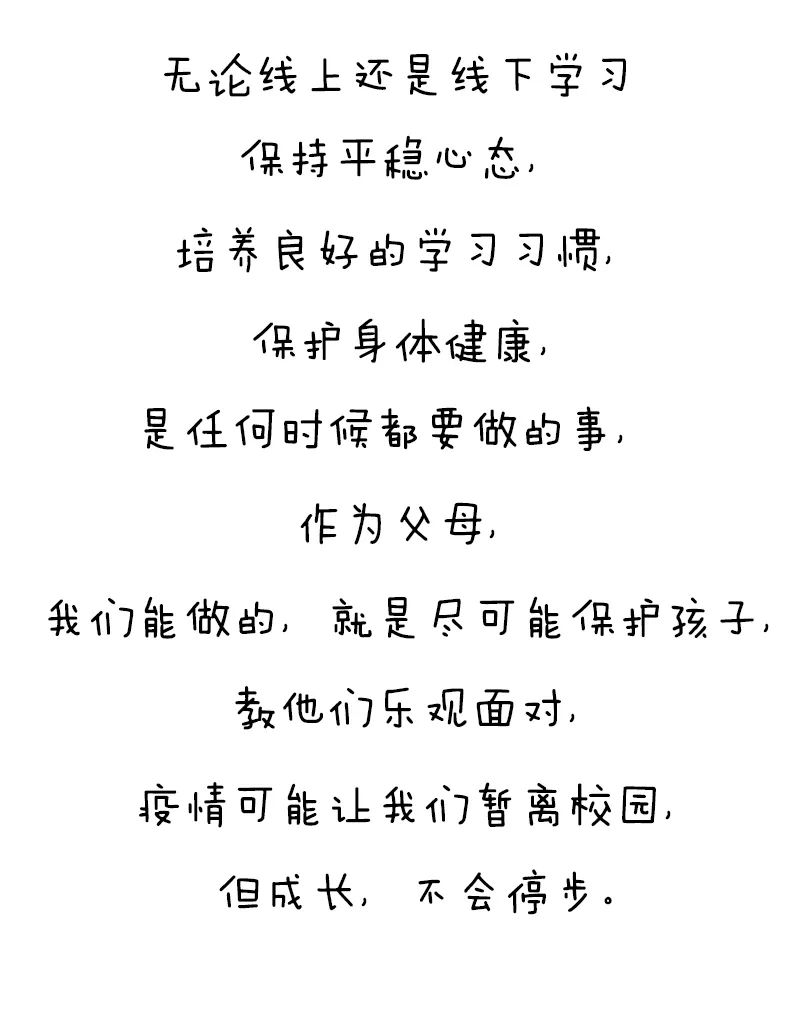 无论线上还是线下学习

保持平稳心态，

培养良好的学习习惯，

保护身体健康，

是任何时候都要做的事，

作为父母，

我们能做的，就是尽可能保护孩子，

教他们乐观面对，

疫情可能让我们暂离校园，

但成长，不会停步。